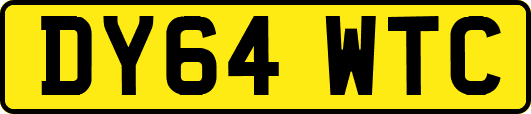 DY64 WTC